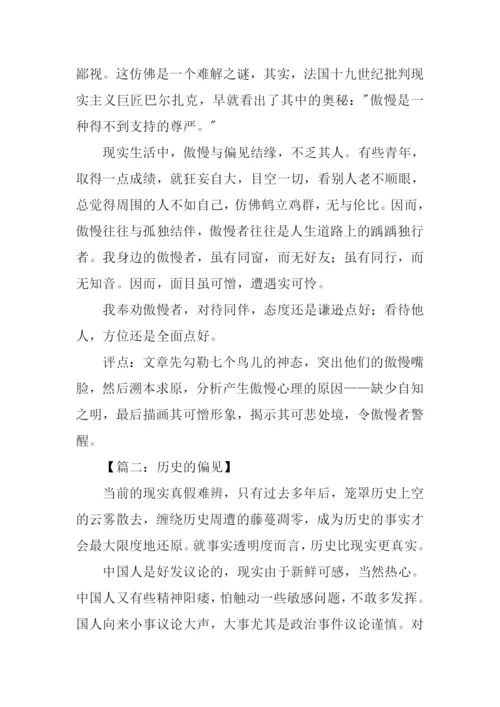 鄙视。这仿佛是一个难解之谜，其实，法国十九世纪批判现实主义巨匠巴尔扎克，早就看出了其中的奥秘："傲慢是一种得不到支持的尊严。"

现实生活中，傲慢与偏见结缘，不乏其人。有些青年，取得一点成绩，就狂妄自大，目空一切，看别人老不顺眼，总觉得周围的人不如自己，仿佛鹤立鸡群，无与伦比。因而，傲慢往往与孤独结伴，傲慢者往往是人生道路上的踽踽独行者。我身边的傲慢者，虽有同窗，而无好友；虽有同行，而无知音。因而，面目虽可憎，遭遇实可怜。

我奉劝傲慢者，对待同伴，态度还是谦逊点好；看待他人，方位还是全面点好。

评点：文章先勾勒七个鸟儿的神态，突出他们的傲慢嘴脸，然后溯本求原，分析产生傲慢心理的原因——缺少自知之明，最后描画其可憎形象，揭示其可悲处境，令傲慢者警醒。

【篇二：历史的偏见】

当前的现实真假难辨，只有过去多年后，笼罩历史上空的云雾散去，缠绕历史周遭的藤蔓凋零，成为历史的事实才会最大限度地还原。就事实透明度而言，历史比现实更真实。

中国人是好发议论的，现实由于新鲜可感，当然热心。中国人又有些精神阳痿，怕触动一些敏感问题，不敢多发挥。国人向来小事议论大声，大事尤其是政治事件议论谨慎。对